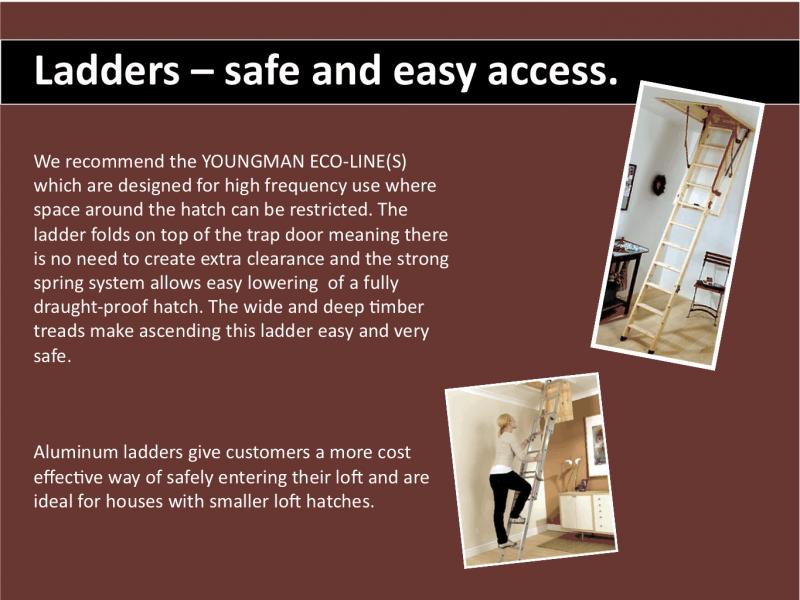 Ladders – safe and easy access.

We recommend the YOUNGMAN ECO-LINE(S) which are designed for high frequency use where space around the hatch can be restricted. The ladder folds on top of the trap door meaning there is no need to create extra clearance and the strong spring system allows easy lowering  of a fully draught-proof hatch. The wide and deep timber treads make ascending this ladder easy and very safe.

Aluminum ladders give customers a more cost effective way of safely entering their loft and are ideal for houses with smaller loft hatches.